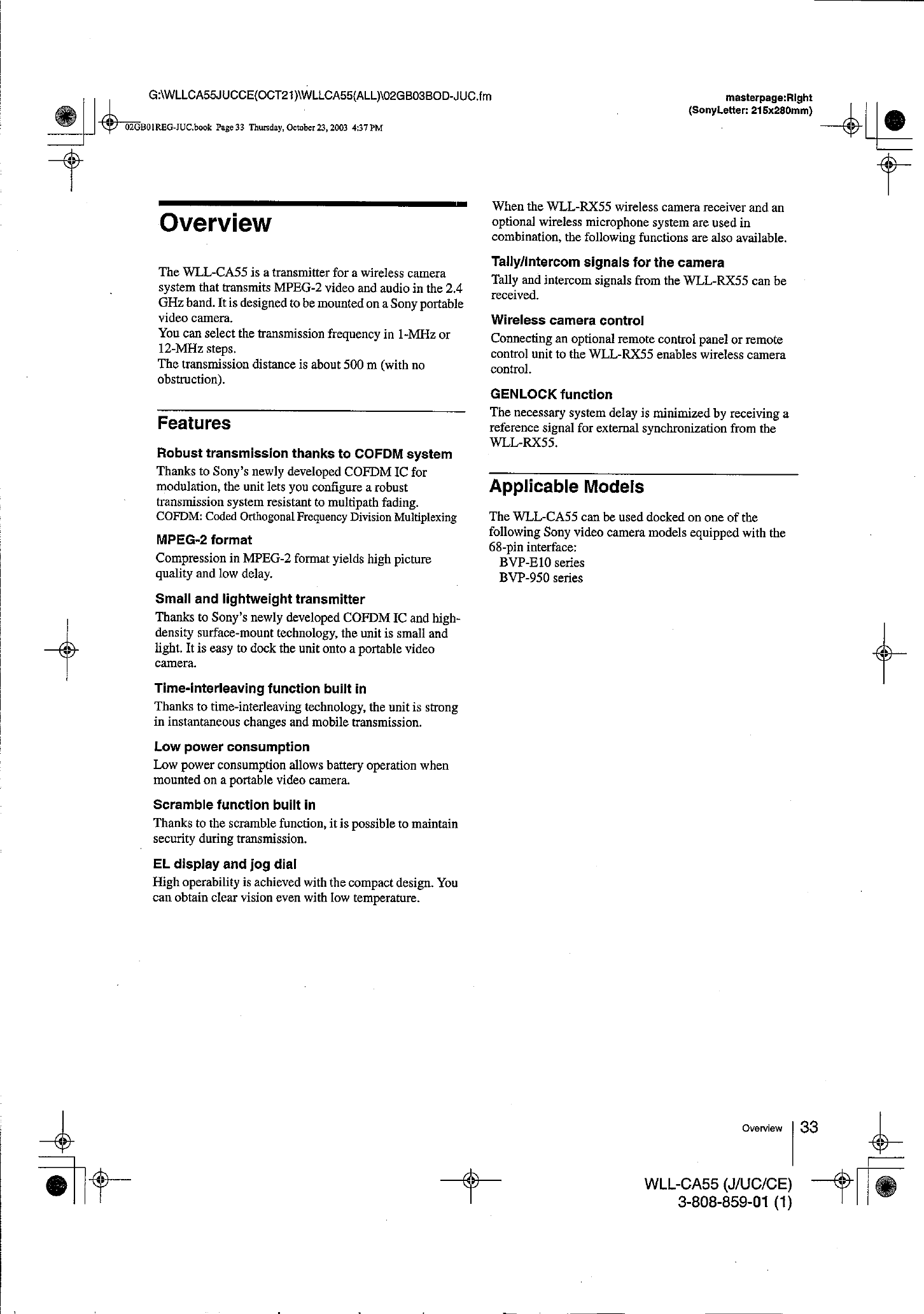 G:\WLLCA55JUCCE(OCT21)\WLLCA55(ALL)\02GB03BOD-JUC.fm

masterpage:Right
(SonyLetter: 215x280mm)

02GB01REG-JUC.book Page 33 Thursday, October 23, 2003 4:37 PM

Overview

The WLL-CA55 is a transmitter for a wireless camera system that transmits MPEG-2 video and audio in the 2.4 GHz band. It is designed to be mounted on a Sony portable video camera.
You can select the transmission frequency in 1-MHz or 12-MHz steps.
The transmission distance is about 500 m (with no obstruction).

Features

Robust transmission thanks to COFDM system
Thanks to Sony's newly developed COFDM IC for modulation, the unit lets you configure a robust transmission system resistant to multipath fading.
COFDM: Coded Orthogonal Frequency Division Multiplexing

MPEG-2 format
Compression in MPEG-2 format yields high picture quality and low delay.

Small and lightweight transmitter
Thanks to Sony's newly developed COFDM IC and high-density surface-mount technology, the unit is small and light. It is easy to dock the unit onto a portable video camera.

Time-interleaving function built in
Thanks to time-interleaving technology, the unit is strong in instantaneous changes and mobile transmission.

Low power consumption
Low power consumption allows battery operation when mounted on a portable video camera.

Scramble function built in
Thanks to the scramble function, it is possible to maintain security during transmission.

EL display and jog dial
High operability is achieved with the compact design. You can obtain clear vision even with low temperature.

When the WLL-RX55 wireless camera receiver and an optional wireless microphone system are used in combination, the following functions are also available.

Tally/intercom signals for the camera
Tally and intercom signals from the WLL-RX55 can be received.

Wireless camera control
Connecting an optional remote control panel or remote control unit to the WLL-RX55 enables wireless camera control.

GENLOCK function
The necessary system delay is minimized by receiving a reference signal for external synchronization from the WLL-RX55.

Applicable Models

The WLL-CA55 can be used docked on one of the following Sony video camera models equipped with the 68-pin interface:
BVP-E10 series
BVP-950 series

Overview 33

WLL-CA55 (J/UC/CE)
3-808-859-01 (1)